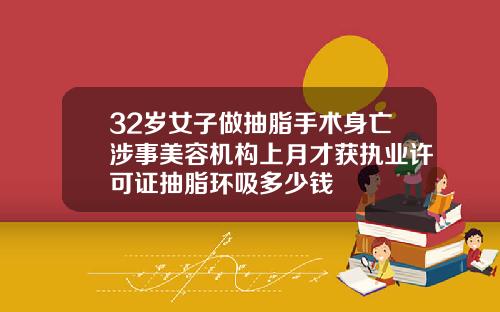 32岁女子做抽脂手术身亡涉事美容机构上月才获执业许可证抽脂环吸多少钱